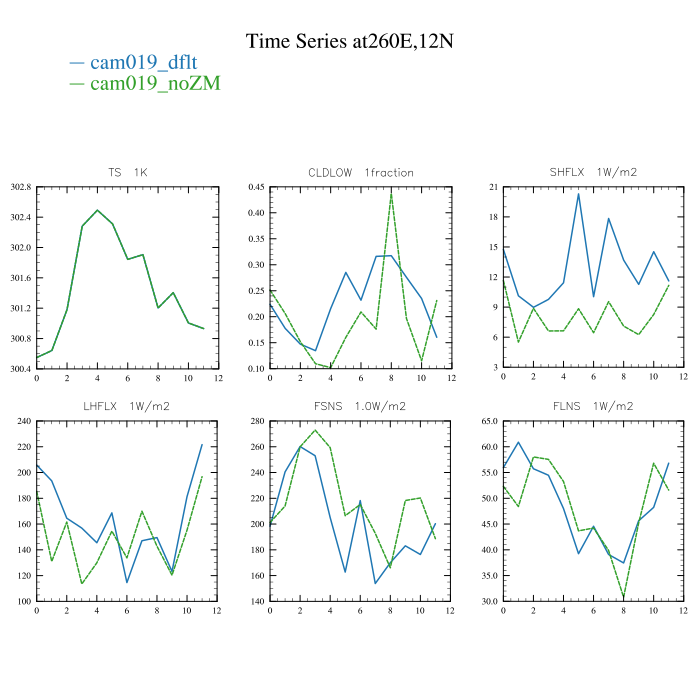 Time Series at260E,12N

— cam019_dflt
— cam019_noZM

TS 1K

302.8
302.4
302.0
301.6
301.2
300.8
300.4
0 2 4 6 8 10 12

CLDLOW 1fraction

0.45
0.40
0.35
0.30
0.25
0.20
0.15
0.10
0 2 4 6 8 10 12

SHFLX 1W/m2

21
18
15
12
9
6
3
0 2 4 6 8 10 12

LHFLX 1W/m2

240
220
200
180
160
140
120
100
0 2 4 6 8 10 12

FSNS 1.0W/m2

280
260
240
220
200
180
160
140
0 2 4 6 8 10 12

FLNS 1W/m2

65.0
60.0
55.0
50.0
45.0
40.0
35.0
30.0
0 2 4 6 8 10 12